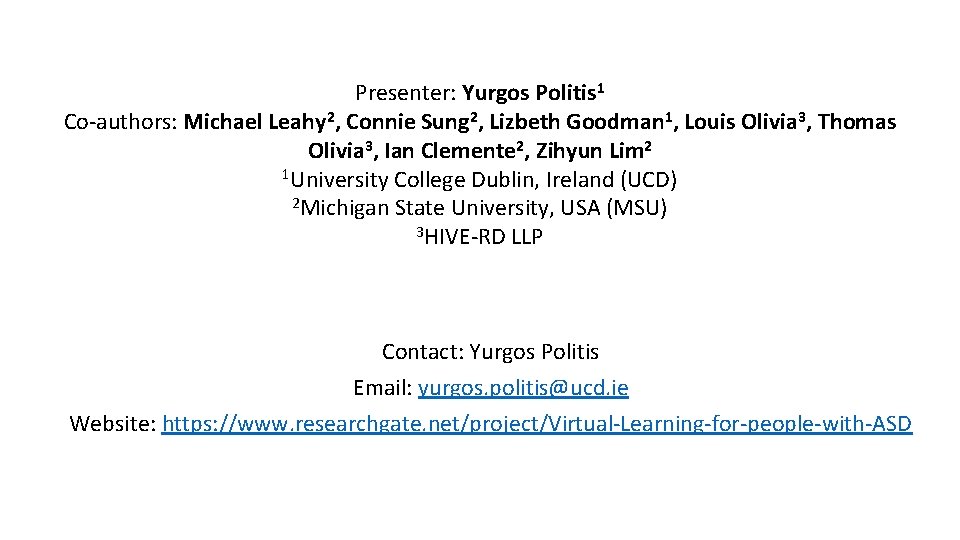 Presenter: Yurgos Politis$^{1}$
Co-authors: Michael Leahy$^{2}$, Connie Sung$^{2}$, Lizbeth Goodman$^{1}$, Louis Olivia$^{3}$, Thomas Olivia$^{3}$, Ian Clemente$^{2}$, Zihyun Lim$^{2}$
$^{1}$University College Dublin, Ireland (UCD)
$^{2}$Michigan State University, USA (MSU)
$^{3}$HIVE-RD LLP

Contact: Yurgos Politis
Email: yurgos.politis@ucd.ie
Website: https://www.researchgate.net/project/Virtual-Learning-for-people-with-ASD